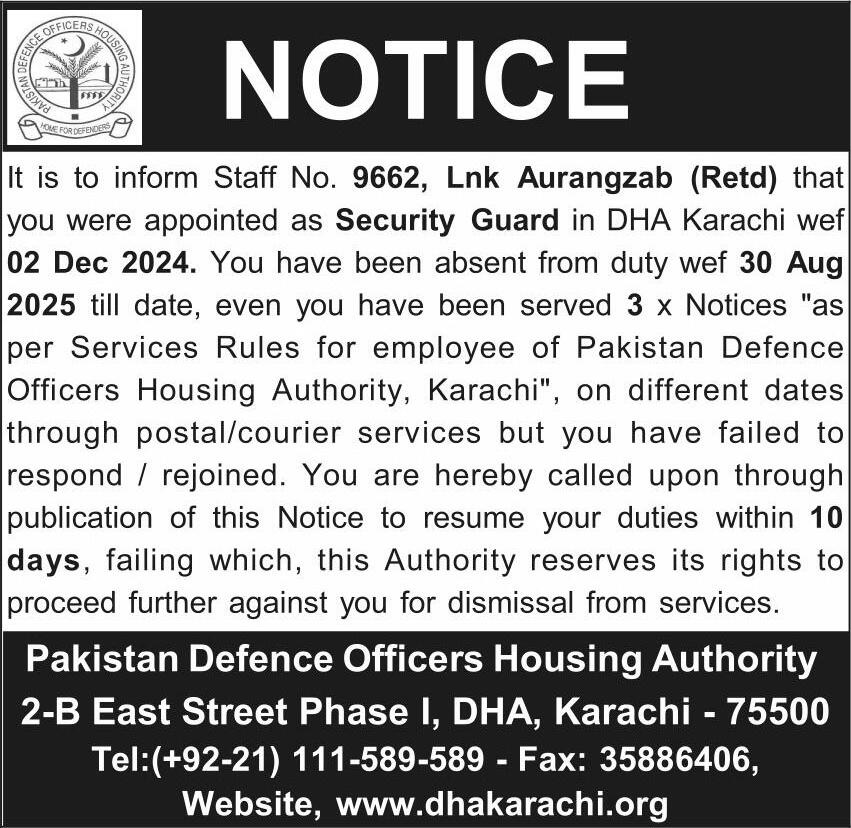 PAKISTAN DEFENCE OFFICERS HOUSING AUTHORITY
HOME FOR DEFENDERS

NOTICE

It is to inform Staff No. 9662, Lnk Aurangzab (Retd) that you were appointed as Security Guard in DHA Karachi wef 02 Dec 2024. You have been absent from duty wef 30 Aug 2025 till date, even you have been served 3 x Notices "as per Services Rules for employee of Pakistan Defence Officers Housing Authority, Karachi", on different dates through postal/courier services but you have failed to respond / rejoined. You are hereby called upon through publication of this Notice to resume your duties within 10 days, failing which, this Authority reserves its rights to proceed further against you for dismissal from services.

Pakistan Defence Officers Housing Authority
2-B East Street Phase I, DHA, Karachi - 75500
Tel:(+92-21) 111-589-589 - Fax: 35886406,
Website, www.dhakarachi.org